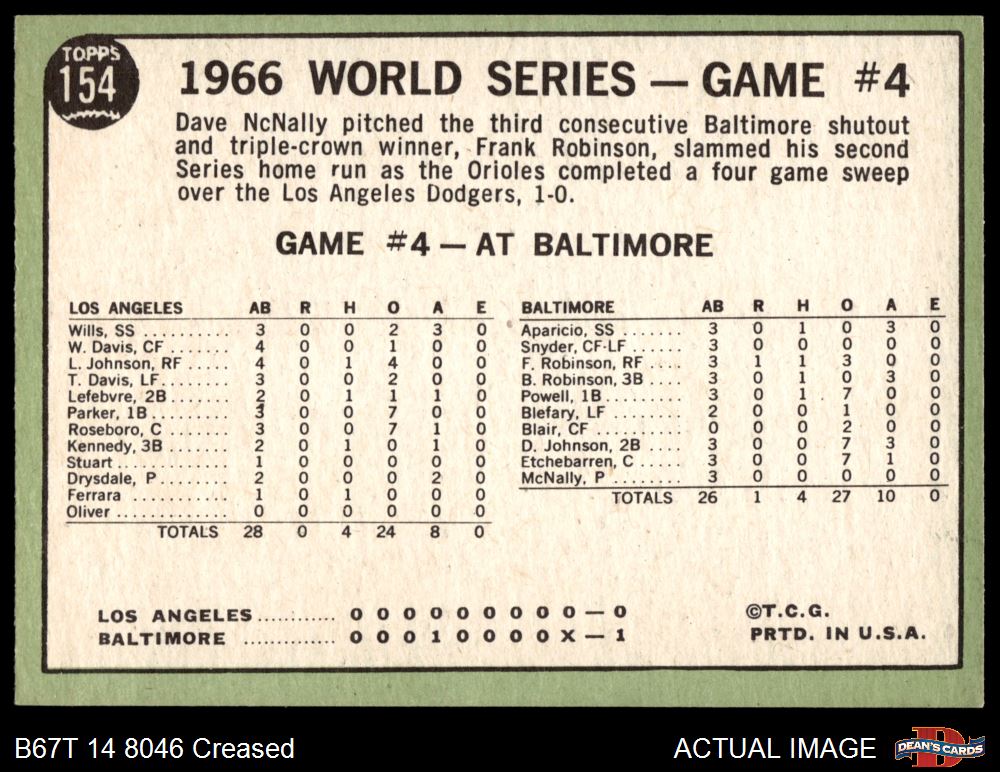 TOPPS
154

1966 WORLD SERIES — GAME #4

Dave NcNally pitched the third consecutive Baltimore shutout and triple-crown winner, Frank Robinson, slammed his second Series home run as the Orioles completed a four game sweep over the Los Angeles Dodgers, 1-0.

GAME #4 — AT BALTIMORE

| LOS ANGELES | AB | R | H | O | A | E |
|---|---|---|---|---|---|---|
| Wills, SS | 3 | 0 | 0 | 2 | 3 | 0 |
| W. Davis, CF | 4 | 0 | 0 | 1 | 0 | 0 |
| L. Johnson, RF | 4 | 0 | 1 | 4 | 0 | 0 |
| T. Davis, LF | 3 | 0 | 0 | 2 | 0 | 0 |
| Lefebvre, 2B | 2 | 0 | 1 | 1 | 1 | 0 |
| Parker, 1B | 3 | 0 | 0 | 7 | 0 | 0 |
| Roseboro, C | 3 | 0 | 0 | 7 | 1 | 0 |
| Kennedy, 3B | 2 | 0 | 1 | 0 | 1 | 0 |
| Stuart | 1 | 0 | 0 | 0 | 0 | 0 |
| Drysdale, P | 2 | 0 | 0 | 0 | 2 | 0 |
| Ferrara | 1 | 0 | 1 | 0 | 0 | 0 |
| Oliver | 0 | 0 | 0 | 0 | 0 | 0 |
| TOTALS | 28 | 0 | 4 | 24 | 8 | 0 |

| BALTIMORE | AB | R | H | O | A | E |
|---|---|---|---|---|---|---|
| Aparicio, SS | 3 | 0 | 1 | 0 | 3 | 0 |
| Snyder, CF-LF | 3 | 0 | 0 | 0 | 0 | 0 |
| F. Robinson, RF | 3 | 1 | 1 | 3 | 0 | 0 |
| B. Robinson, 3B | 3 | 0 | 1 | 0 | 3 | 0 |
| Powell, 1B | 3 | 0 | 1 | 7 | 0 | 0 |
| Blefary, LF | 2 | 0 | 0 | 1 | 0 | 0 |
| Blair, CF | 0 | 0 | 0 | 2 | 0 | 0 |
| D. Johnson, 2B | 3 | 0 | 0 | 7 | 3 | 0 |
| Etchebarren, C | 3 | 0 | 0 | 7 | 1 | 0 |
| McNally, P | 3 | 0 | 0 | 0 | 0 | 0 |
| TOTALS | 26 | 1 | 4 | 27 | 10 | 0 |

LOS ANGELES 0 0 0 0 0 0 0 0 0 — 0
BALTIMORE 0 0 0 1 0 0 0 0 X — 1

©T.C.G.
PRTD. IN U.S.A.

B67T 14 8046 Creased

ACTUAL IMAGE
DEAN'S CARDS